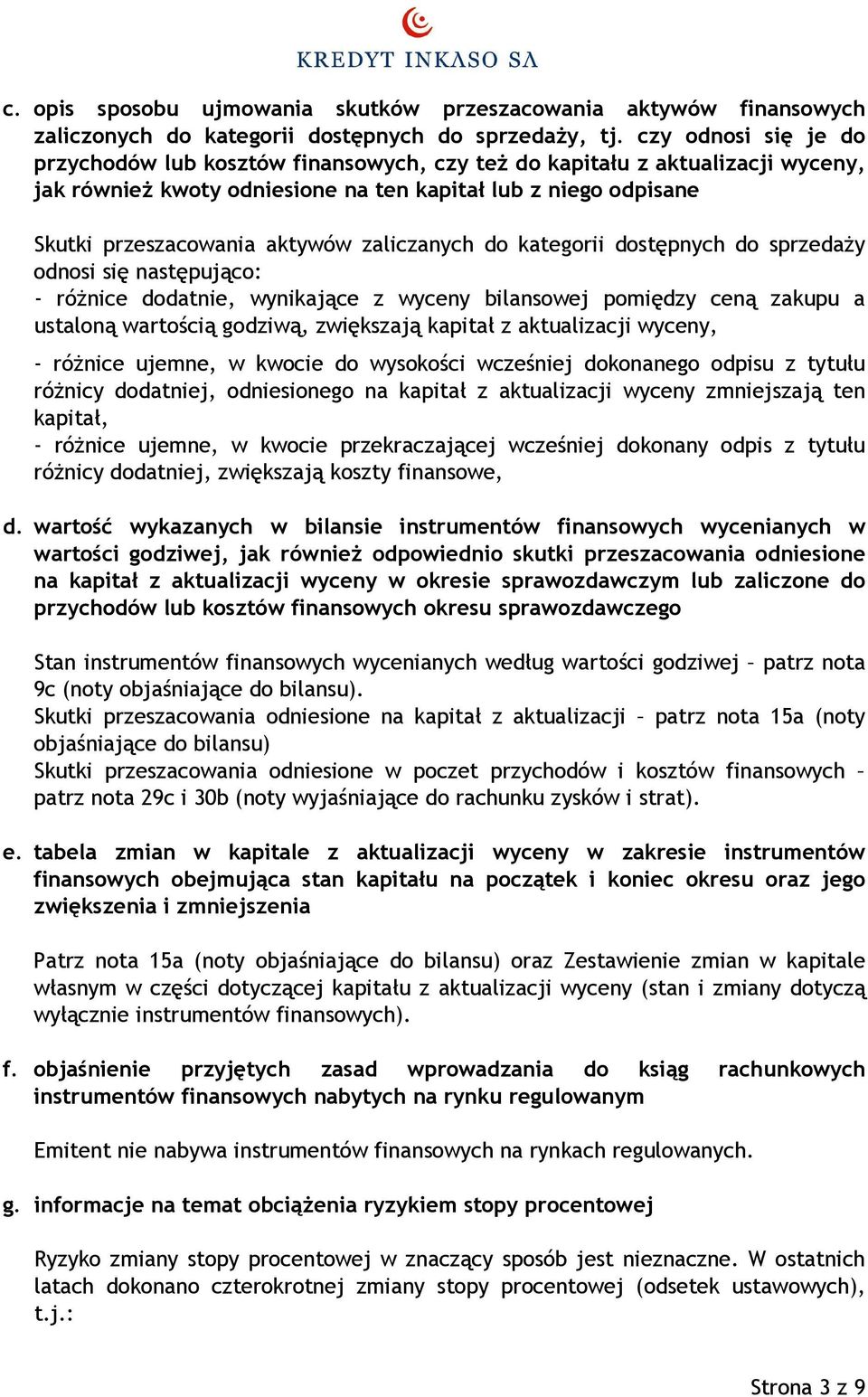 KREDYT INKASO SA

c. opis sposobu ujmowania skutków przeszacowania aktywów finansowych zaliczonych do kategorii dostępnych do sprzedaży, tj. czy odnosi się je do przychodów lub kosztów finansowych, czy też do kapitału z aktualizacji wyceny, jak również kwoty odniesione na ten kapitał lub z niego odpisane

Skutki przeszacowania aktywów zaliczanych do kategorii dostępnych do sprzedaży odnosi się następująco:
- różnice dodatnie, wynikające z wyceny bilansowej pomiędzy ceną zakupu a ustaloną wartością godziwą, zwiększają kapitał z aktualizacji wyceny,

- różnice ujemne, w kwocie do wysokości wcześniej dokonanego odpisu z tytułu różnicy dodatniej, odniesionego na kapitał z aktualizacji wyceny zmniejszają ten kapitał,
- różnice ujemne, w kwocie przekraczającej wcześniej dokonany odpis z tytułu różnicy dodatniej, zwiększają koszty finansowe,

d. wartość wykazanych w bilansie instrumentów finansowych wycenianych w wartości godziwej, jak również odpowiednio skutki przeszacowania odniesione na kapitał z aktualizacji wyceny w okresie sprawozdawczym lub zaliczone do przychodów lub kosztów finansowych okresu sprawozdawczego

Stan instrumentów finansowych wycenianych według wartości godziwej – patrz nota 9c (noty objaśniające do bilansu).
Skutki przeszacowania odniesione na kapitał z aktualizacji – patrz nota 15a (noty objaśniające do bilansu)
Skutki przeszacowania odniesione w poczet przychodów i kosztów finansowych – patrz nota 29c i 30b (noty wyjaśniające do rachunku zysków i strat).

e. tabela zmian w kapitale z aktualizacji wyceny w zakresie instrumentów finansowych obejmująca stan kapitału na początek i koniec okresu oraz jego zwiększenia i zmniejszenia

Patrz nota 15a (noty objaśniające do bilansu) oraz Zestawienie zmian w kapitale własnym w części dotyczącej kapitału z aktualizacji wyceny (stan i zmiany dotyczą wyłącznie instrumentów finansowych).

f. objaśnienie przyjętych zasad wprowadzania do ksiąg rachunkowych instrumentów finansowych nabytych na rynku regulowanym

Emitent nie nabywa instrumentów finansowych na rynkach regulowanych.

g. informacje na temat obciążenia ryzykiem stopy procentowej

Ryzyko zmiany stopy procentowej w znaczący sposób jest nieznaczne. W ostatnich latach dokonano czterokrotnej zmiany stopy procentowej (odsetek ustawowych), t.j.:

Strona 3 z 9